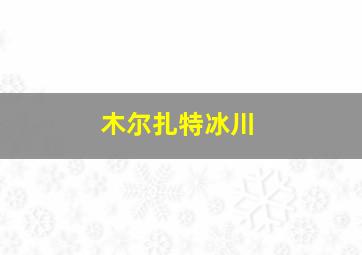 木尔扎特冰川